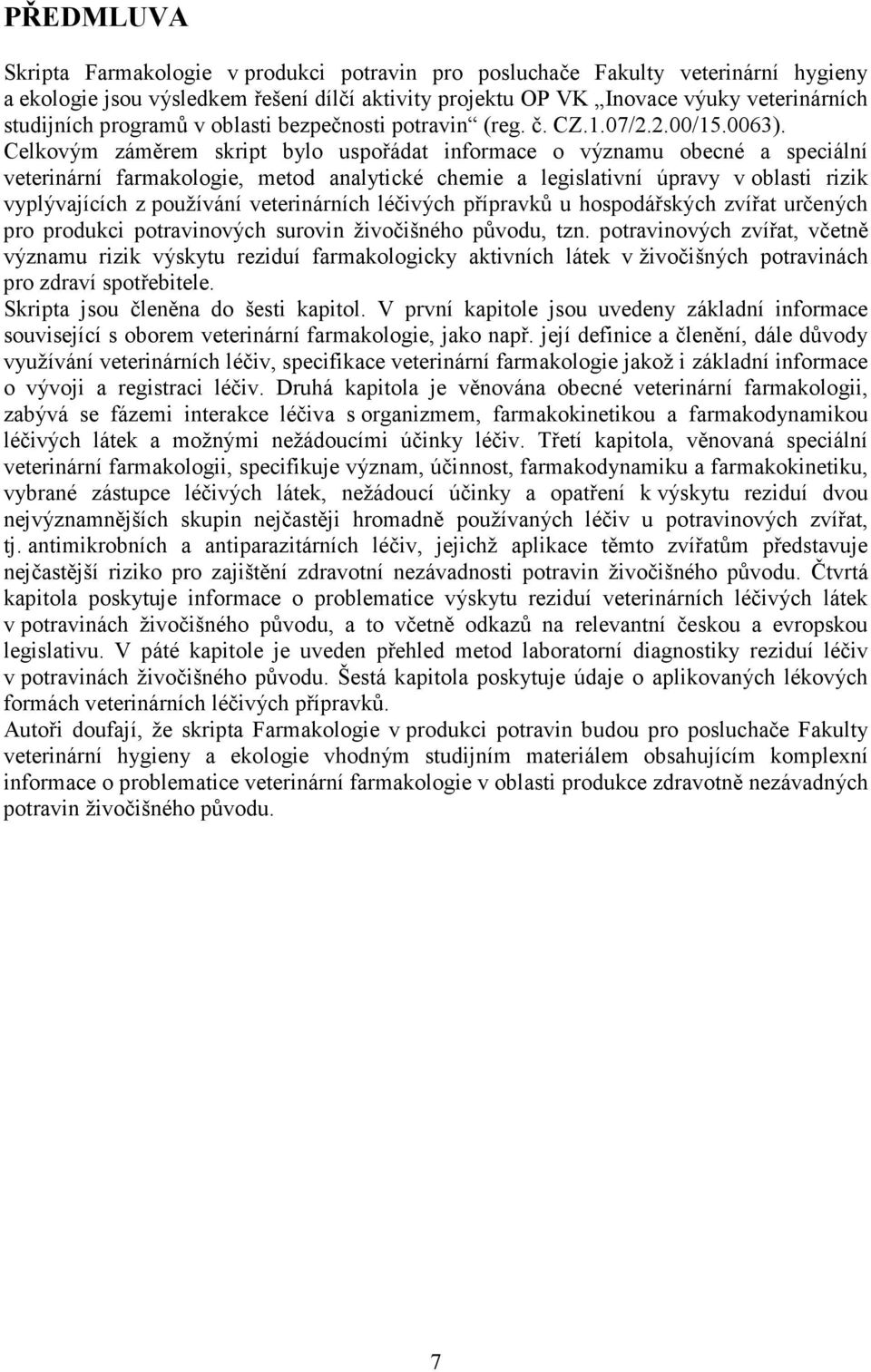 PŘEDMLUVA

Skripta Farmakologie v produkci potravin pro posluchače Fakulty veterinární hygieny a ekologie jsou výsledkem řešení dílčí aktivity projektu OP VK „Inovace výuky veterinárních studijních programů v oblasti bezpečnosti potravin“ (reg. č. CZ.1.07/2.2.00/15.0063). Celkovým záměrem skript bylo uspořádat informace o významu obecné a speciální veterinární farmakologie, metod analytické chemie a legislativní úpravy v oblasti rizik vyplývajících z používání veterinárních léčivých přípravků u hospodářských zvířat určených pro produkci potravinových surovin živočišného původu, tzn. potravinových zvířat, včetně významu rizik výskytu reziduí farmakologicky aktivních látek v živočišných potravinách pro zdraví spotřebitele.

Skripta jsou členěna do šesti kapitol. V první kapitole jsou uvedeny základní informace související s oborem veterinární farmakologie, jako např. její definice a členění, dále důvody využívání veterinárních léčiv, specifikace veterinární farmakologie jakož i základní informace o vývoji a registraci léčiv. Druhá kapitola je věnována obecné veterinární farmakologii, zabývá se fázemi interakce léčiva s organizmem, farmakokinetikou a farmakodynamikou léčivých látek a možnými nežádoucími účinky léčiv. Třetí kapitola, věnovaná speciální veterinární farmakologii, specifikuje význam, účinnost, farmakodynamiku a farmakokinetiku, vybrané zástupce léčivých látek, nežádoucí účinky a opatření k výskytu reziduí dvou nejvýznamnějších skupin nejčastěji hromadně používaných léčiv u potravinových zvířat, tj. antimikrobních a antiparazitárních léčiv, jejichž aplikace těmto zvířatům představuje nejčastější riziko pro zajištění zdravotní nezávadnosti potravin živočišného původu. Čtvrtá kapitola poskytuje informace o problematice výskytu reziduí veterinárních léčivých látek v potravinách živočišného původu, a to včetně odkazů na relevantní českou a evropskou legislativu. V páté kapitole je uveden přehled metod laboratorní diagnostiky reziduí léčiv v potravinách živočišného původu. Šestá kapitola poskytuje údaje o aplikovaných lékových formách veterinárních léčivých přípravků.

Autoři doufají, že skripta Farmakologie v produkci potravin budou pro posluchače Fakulty veterinární hygieny a ekologie vhodným studijním materiálem obsahujícím komplexní informace o problematice veterinární farmakologie v oblasti produkce zdravotně nezávadných potravin živočišného původu.

7